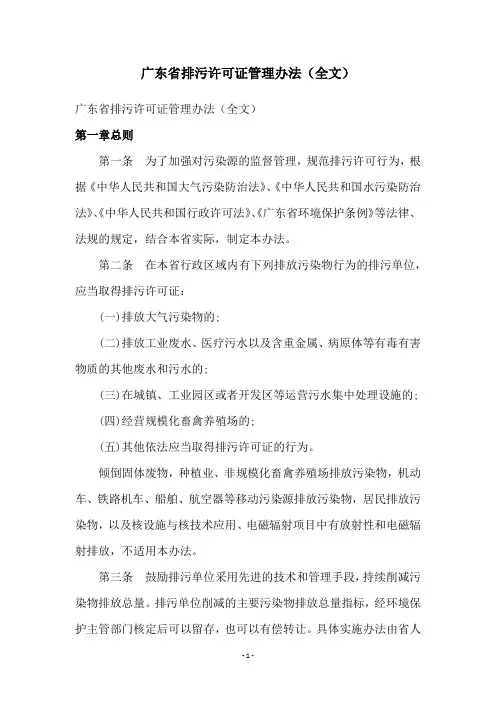 广东省排污许可证管理办法（全文）

广东省排污许可证管理办法（全文）

第一章总则

第一条　为了加强对污染源的监督管理，规范排污许可行为，根据《中华人民共和国大气污染防治法》、《中华人民共和国水污染防治法》、《中华人民共和国行政许可法》、《广东省环境保护条例》等法律、法规的规定，结合本省实际，制定本办法。

第二条　在本省行政区域内有下列排放污染物行为的排污单位，应当取得排污许可证：

(一)排放大气污染物的；

(二)排放工业废水、医疗污水以及含重金属、病原体等有毒有害物质的其他废水和污水的；

(三)在城镇、工业园区或者开发区等运营污水集中处理设施的；

(四)经营规模化畜禽养殖场的；

(五)其他依法应当取得排污许可证的行为。

倾倒固体废物，种植业、非规模化畜禽养殖场排放污染物，机动车、铁路机车、船舶、航空器等移动污染源排放污染物，居民排放污染物，以及核设施与核技术应用、电磁辐射项目中有放射性和电磁辐射排放，不适用本办法。

第三条　鼓励排污单位采用先进的技术和管理手段，持续削减污染物排放总量。排污单位削减的主要污染物排放总量指标，经环境保护主管部门核定后可以留存，也可以有偿转让。具体实施办法由省人

- 1 -